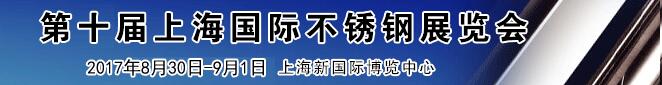 第十届上海国际不锈钢展览会

2017年8月30日-9月1日 上海新国际博览中心